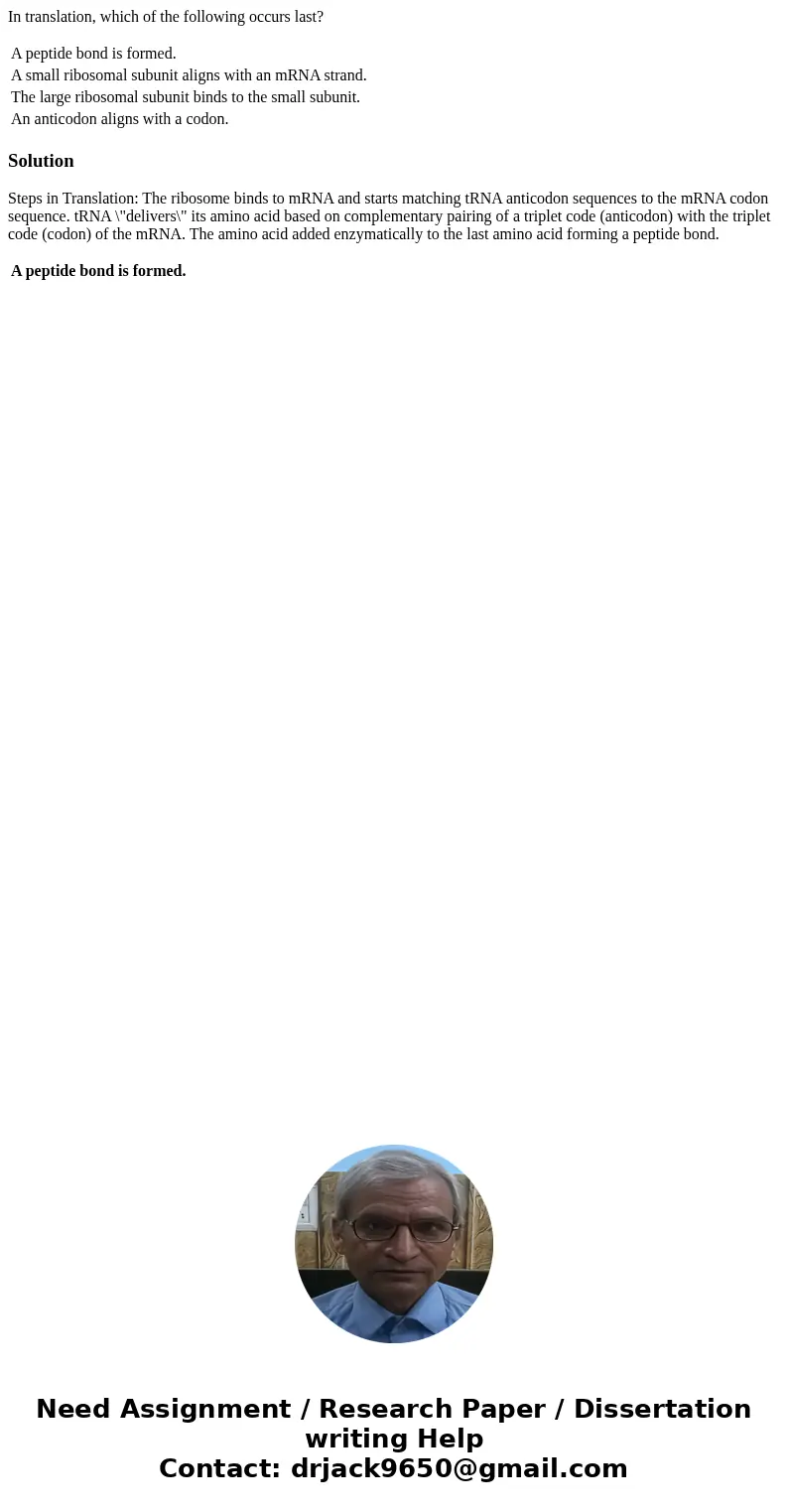 In translation, which of the following occurs last?

A peptide bond is formed.
A small ribosomal subunit aligns with an mRNA strand.
The large ribosomal subunit binds to the small subunit.
An anticodon aligns with a codon.

Solution

Steps in Translation: The ribosome binds to mRNA and starts matching tRNA anticodon sequences to the mRNA codon sequence. tRNA \"delivers\" its amino acid based on complementary pairing of a triplet code (anticodon) with the triplet code (codon) of the mRNA. The amino acid added enzymatically to the last amino acid forming a peptide bond.

A peptide bond is formed.

Need Assignment / Research Paper / Dissertation writing Help
Contact: drjack9650@gmail.com